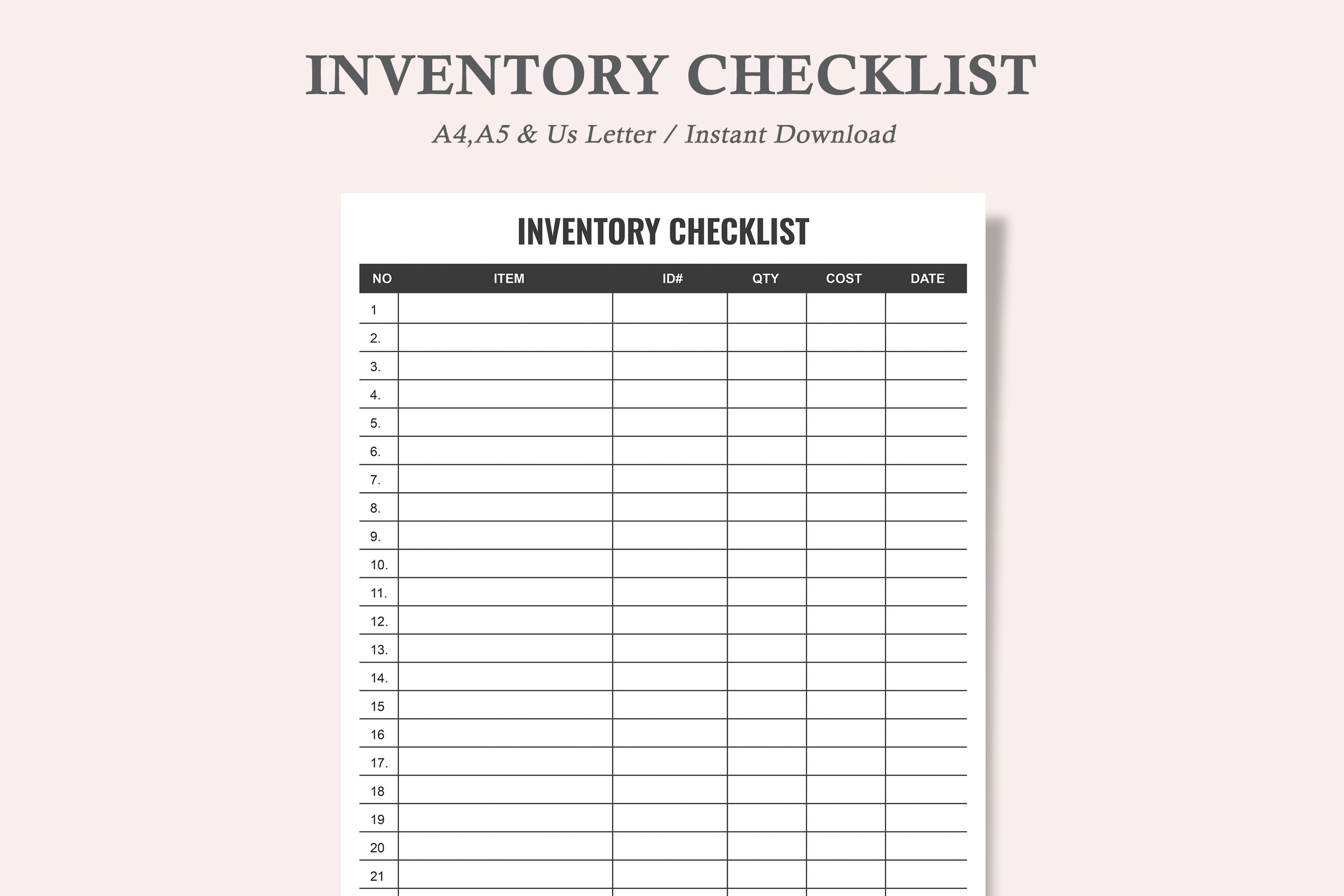 INVENTORY CHECKLIST

A4,A5 & Us Letter / Instant Download

INVENTORY CHECKLIST

| NO | ITEM | ID# | QTY | COST | DATE |
|---|---|---|---|---|---|
| 1 | | | | | |
| 2. | | | | | |
| 3. | | | | | |
| 4. | | | | | |
| 5. | | | | | |
| 6. | | | | | |
| 7. | | | | | |
| 8. | | | | | |
| 9. | | | | | |
| 10. | | | | | |
| 11. | | | | | |
| 12. | | | | | |
| 13. | | | | | |
| 14. | | | | | |
| 15 | | | | | |
| 16 | | | | | |
| 17. | | | | | |
| 18 | | | | | |
| 19 | | | | | |
| 20 | | | | | |
| 21 | | | | | |